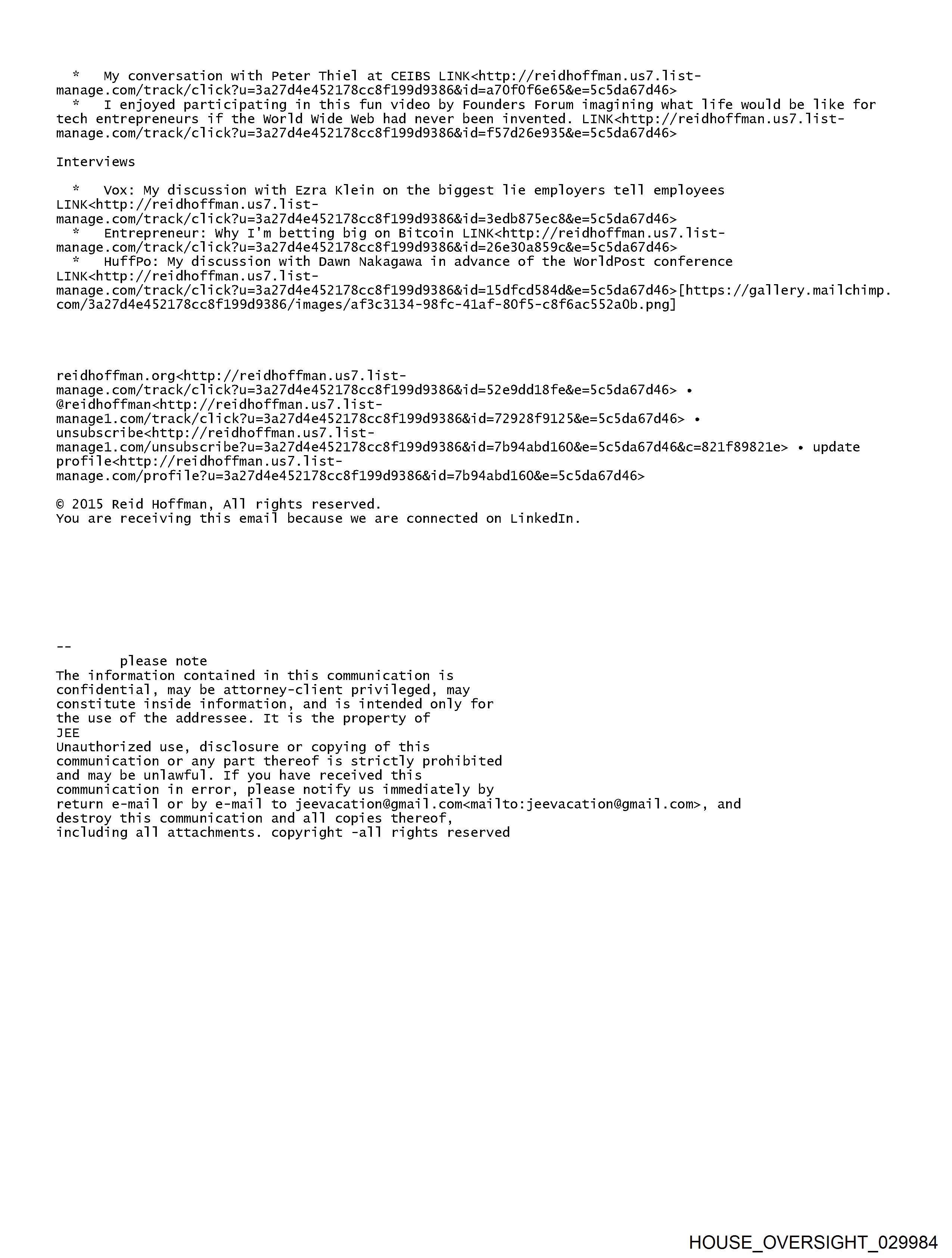 * My conversation with Peter Thiel at CEIBS LINK<http://reidhoffman.us7.list-manage.com/track/click?u=3a27d4e452178cc8f199d9386&id=a70f0f6e65&e=5c5da67d46>
* I enjoyed participating in this fun video by Founders Forum imagining what life would be like for tech entrepreneurs if the World Wide Web had never been invented. LINK<http://reidhoffman.us7.list-manage.com/track/click?u=3a27d4e452178cc8f199d9386&id=f57d26e935&e=5c5da67d46>

Interviews

* Vox: My discussion with Ezra Klein on the biggest lie employers tell employees LINK<http://reidhoffman.us7.list-manage.com/track/click?u=3a27d4e452178cc8f199d9386&id=3edb875ec8&e=5c5da67d46>
* Entrepreneur: Why I'm betting big on Bitcoin LINK<http://reidhoffman.us7.list-manage.com/track/click?u=3a27d4e452178cc8f199d9386&id=26e30a859c&e=5c5da67d46>
* HuffPo: My discussion with Dawn Nakagawa in advance of the WorldPost conference LINK<http://reidhoffman.us7.list-manage.com/track/click?u=3a27d4e452178cc8f199d9386&id=15dfcd584d&e=5c5da67d46>[https://gallery.mailchimp.com/3a27d4e452178cc8f199d9386/images/af3c3134-98fc-41af-80f5-c8f6ac552a0b.png]

reidhoffman.org<http://reidhoffman.us7.list-manage.com/track/click?u=3a27d4e452178cc8f199d9386&id=52e9dd18fe&e=5c5da67d46> • @reidhoffman<http://reidhoffman.us7.list-manage1.com/track/click?u=3a27d4e452178cc8f199d9386&id=72928f9125&e=5c5da67d46> • unsubscribe<http://reidhoffman.us7.list-manage1.com/unsubscribe?u=3a27d4e452178cc8f199d9386&id=7b94abd160&e=5c5da67d46&c=821f89821e> • update profile<http://reidhoffman.us7.list-manage.com/profile?u=3a27d4e452178cc8f199d9386&id=7b94abd160&e=5c5da67d46>

© 2015 Reid Hoffman, All rights reserved.
You are receiving this email because we are connected on LinkedIn.

--
please note
The information contained in this communication is confidential, may be attorney-client privileged, may constitute inside information, and is intended only for the use of the addressee. It is the property of JEE
Unauthorized use, disclosure or copying of this communication or any part thereof is strictly prohibited and may be unlawful. If you have received this communication in error, please notify us immediately by return e-mail or by e-mail to jeevacation@gmail.com<mailto:jeevacation@gmail.com>, and destroy this communication and all copies thereof, including all attachments. copyright -all rights reserved

HOUSE_OVERSIGHT_029984